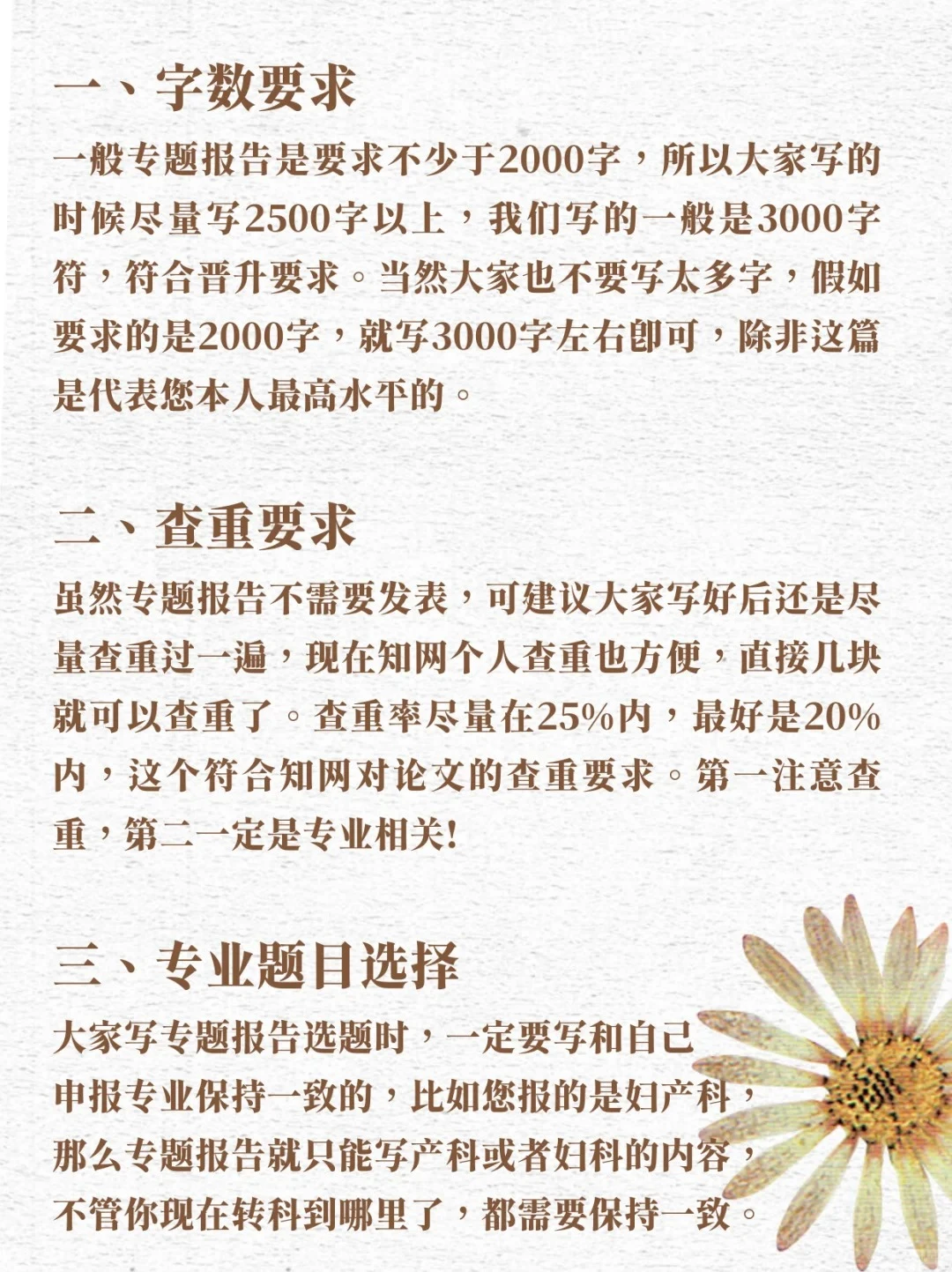 一、字数要求

一般专题报告是要求不少于2000字，所以大家写的时候尽量写2500字以上，我们写的一般是3000字符，符合晋升要求。当然大家也不要写太多字，假如要求的是2000字，就写3000字左右即可，除非这篇是代表您本人最高水平的。

二、查重要求

虽然专题报告不需要发表，可建议大家写好后还是尽量查重过一遍，现在知网个人查重也方便，直接几块就可以查重了。查重率尽量在25%内，最好是20%内，这个符合知网对论文的查重要求。第一注意查重，第二一定是专业相关!

三、专业题目选择

大家写专题报告选题时，一定要写和自己申报专业保持一致的，比如您报的是妇产科，那么专题报告就只能写产科或者妇科的内容，不管你现在转科到哪里了，都需要保持一致。